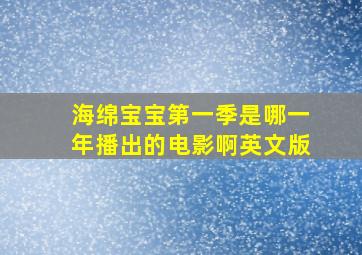 海绵宝宝第一季是哪一年播出的电影啊英文版